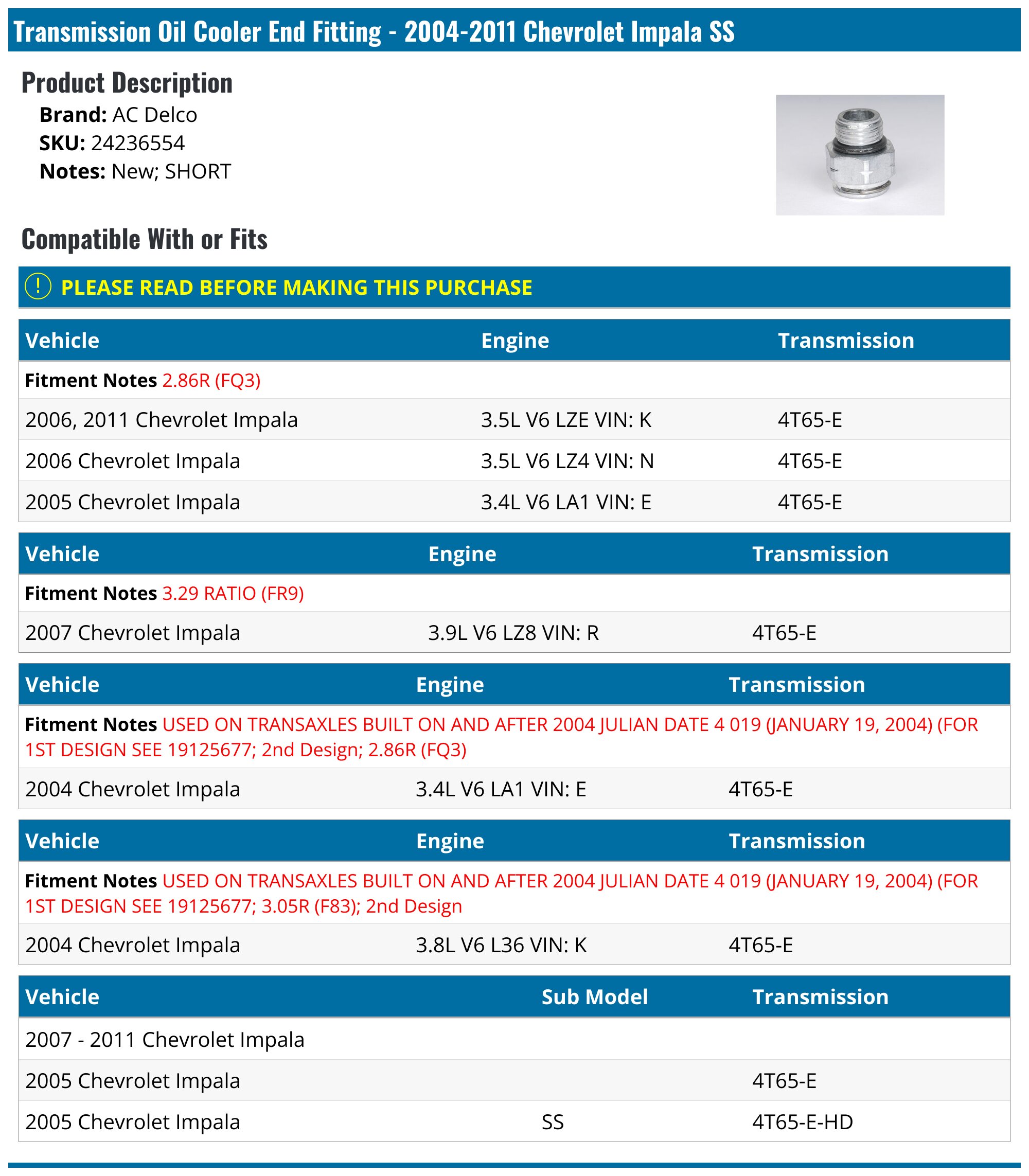 Transmission Oil Cooler End Fitting - 2004-2011 Chevrolet Impala SS

Product Description

Brand: AC Delco
SKU: 24236554
Notes: New; SHORT

Compatible With or Fits

! PLEASE READ BEFORE MAKING THIS PURCHASE

| Vehicle | Engine | Transmission |
|---|---|---|
| Fitment Notes 2.86R (FQ3) | | |
| 2006, 2011 Chevrolet Impala | 3.5L V6 LZE VIN: K | 4T65-E |
| 2006 Chevrolet Impala | 3.5L V6 LZ4 VIN: N | 4T65-E |
| 2005 Chevrolet Impala | 3.4L V6 LA1 VIN: E | 4T65-E |

| Vehicle | Engine | Transmission |
|---|---|---|
| Fitment Notes 3.29 RATIO (FR9) | | |
| 2007 Chevrolet Impala | 3.9L V6 LZ8 VIN: R | 4T65-E |

| Vehicle | Engine | Transmission |
|---|---|---|
| Fitment Notes USED ON TRANSAXLES BUILT ON AND AFTER 2004 JULIAN DATE 4 019 (JANUARY 19, 2004) (FOR 1ST DESIGN SEE 19125677; 2nd Design; 2.86R (FQ3) | | |
| 2004 Chevrolet Impala | 3.4L V6 LA1 VIN: E | 4T65-E |

| Vehicle | Engine | Transmission |
|---|---|---|
| Fitment Notes USED ON TRANSAXLES BUILT ON AND AFTER 2004 JULIAN DATE 4 019 (JANUARY 19, 2004) (FOR 1ST DESIGN SEE 19125677; 3.05R (F83); 2nd Design | | |
| 2004 Chevrolet Impala | 3.8L V6 L36 VIN: K | 4T65-E |

| Vehicle | Sub Model | Transmission |
|---|---|---|
| 2007 - 2011 Chevrolet Impala | | |
| 2005 Chevrolet Impala | | 4T65-E |
| 2005 Chevrolet Impala | SS | 4T65-E-HD |